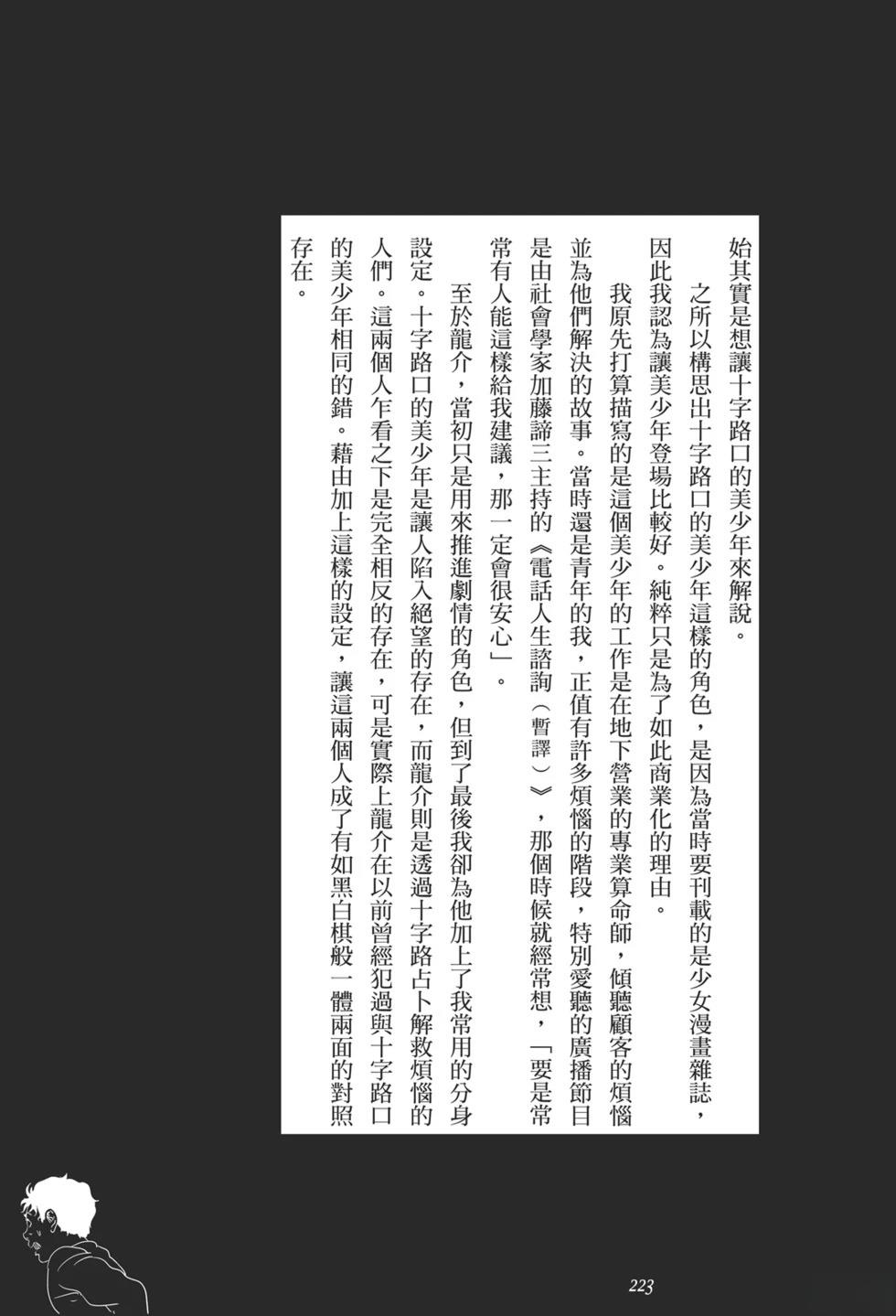 始其實是想讓十字路口的美少年來解說。

之所以構思出十字路口的美少年這樣的角色，是因為當時要刊載的是少女漫畫雜誌，因此我認為讓美少年登場比較好。純粹只是為了如此商業化的理由。

我原先打算描寫的是這個美少年的工作是在地下營業的專業算命師，傾聽顧客的煩惱並為他們解決的故事。當時還是青年的我，正值有許多煩惱的階段，特別愛聽的廣播節目是由社會學家加藤諦三主持的《電話人生諮詢（暫譯）》，那個時候就經常想，「要是常常有人能這樣給我建議，那一定會很安心」。

至於龍介，當初只是用來推進劇情的角色，但到了最後我卻為他加上了我常用的分身設定。十字路口的美少年是讓人陷入絕望的存在，而龍介則是透過十字路占卜解救煩惱的人們。這兩個人乍看之下是完全相反的存在，可是實際上龍介在以前曾經犯過與十字路口的美少年相同的錯。藉由加上這樣的設定，讓這兩個人成了有如黑白棋般一體兩面的對照存在。

223